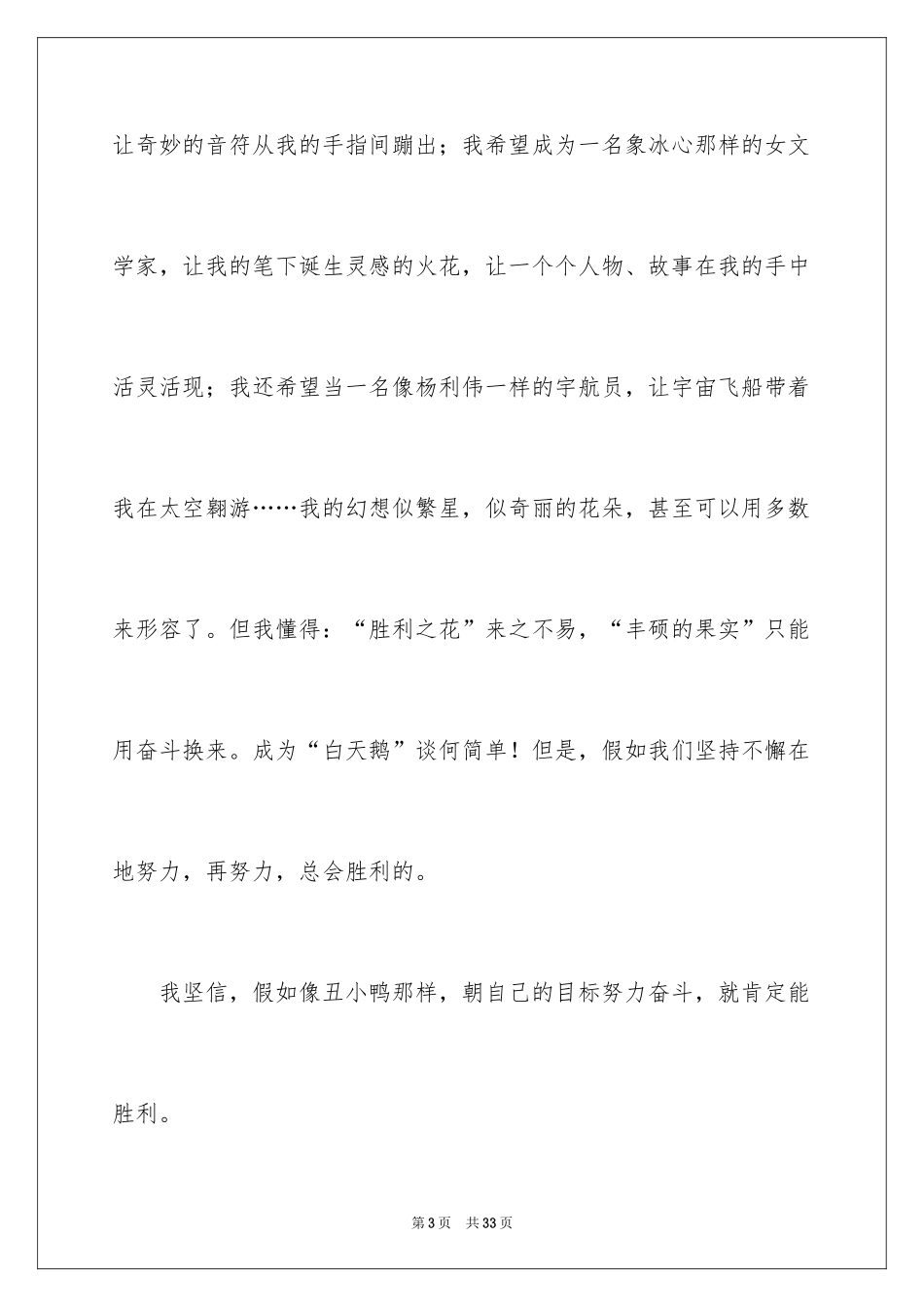 让奇妙的音符从我的手指间蹦出；我希望成为一名象冰心那样的女文学家，让我的笔下诞生灵感的火花，让一个个人物、故事在我的手中活灵活现；我还希望当一名像杨利伟一样的宇航员，让宇宙飞船带着我在太空翱游……我的幻想似繁星，似奇丽的花朵，甚至可以用多数来形容了。但我懂得：“胜利之花”来之不易，“丰硕的果实”只能用奋斗换来。成为“白天鹅”谈何简单！但是，假如我们坚持不懈在地努力，再努力，总会胜利的。

我坚信，假如像丑小鸭那样，朝自己的目标努力奋斗，就肯定能胜利。

第3页　共33页